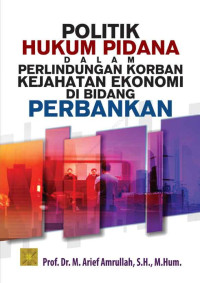 POLITIK
HUKUM PIDANA
DALAM
PERLINDUNGAN KORBAN
KEJAHATAN EKONOMI
DI BIDANG
PERBANKAN

Prof. Dr. M. Arief Amrullah, S.H., M.Hum.